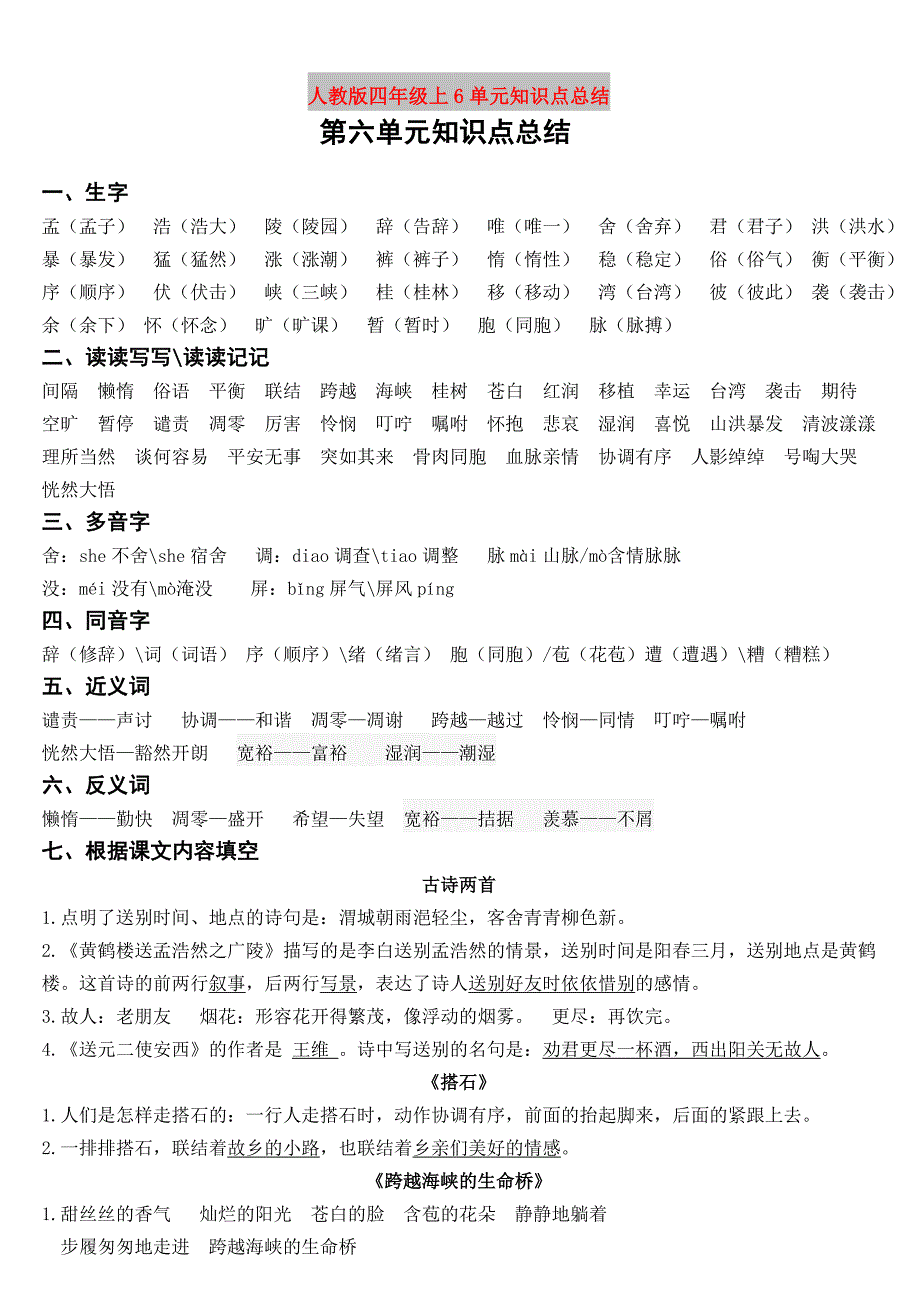 人教版四年级上6单元知识点总结

第六单元知识点总结

一、生字

孟（孟子） 浩（浩大） 陵（陵园） 辞（告辞） 唯（唯一） 舍（舍弃） 君（君子） 洪（洪水） 暴（暴发） 猛（猛然） 涨（涨潮） 裤（裤子） 惰（惰性） 稳（稳定） 俗（俗气） 衡（平衡） 序（顺序） 伏（伏击） 峡（三峡） 桂（桂林） 移（移动） 湾（台湾） 彼（彼此） 袭（袭击） 余（余下） 怀（怀念） 旷（旷课） 暂（暂时） 胞（同胞） 脉（脉搏）

二、读读写写\读读记记

间隔 懒惰 俗语 平衡 联结 跨越 海峡 桂树 苍白 红润 移植 幸运 台湾 袭击 期待 空旷 暂停 谴责 凋零 厉害 怜悯 叮咛 嘱咐 怀抱 悲哀 湿润 喜悦 山洪暴发 清波漾漾 理所当然 谈何容易 平安无事 突如其来 骨肉同胞 血脉亲情 协调有序 人影绰绰 号啕大哭 恍然大悟

三、多音字

舍：she 不舍\she 宿舍 调：diao 调查\tiao 调整 脉 mài 山脉/mò含情脉脉

没：méi 没有\mò淹没 屏：bǐng 屏气\屏风 píng

四、同音字

辞（修辞）\词（词语） 序（顺序）\绪（绪言） 胞（同胞）/苞（花苞）遭（遭遇）\糟（糟糕）

五、近义词

谴责——声讨 协调——和谐 凋零—凋谢 跨越—越过 怜悯—同情 叮咛—嘱咐

恍然大悟—豁然开朗 宽裕——富裕 湿润——潮湿

六、反义词

懒惰——勤快 凋零—盛开 希望—失望 宽裕——拮据 羡慕——不屑

七、根据课文内容填空

古诗两首

1.点明了送别时间、地点的诗句是：渭城朝雨浥轻尘，客舍青青柳色新。

2.《黄鹤楼送孟浩然之广陵》描写的是李白送别孟浩然的情景，送别时间是阳春三月，送别地点是黄鹤楼。这首诗的前两行叙事，后两行写景，表达了诗人送别好友时依依惜别的感情。

3.故人：老朋友 烟花：形容花开得繁茂，像浮动的烟雾。 更尽：再饮完。

4.《送元二使安西》的作者是 王维 。诗中写送别的名句是：劝君更尽一杯酒，西出阳关无故人。

《搭石》

1.人们是怎样走搭石的：一行人走搭石时，动作协调有序，前面的抬起脚来，后面的紧跟上去。

2.一排排搭石，联结着故乡的小路，也联结着乡亲们美好的情感。

《跨越海峡的生命桥》

1.甜丝丝的香气 灿烂的阳光 苍白的脸 含苞的花朵 静静地躺着

步履匆匆地走进 跨越海峡的生命桥